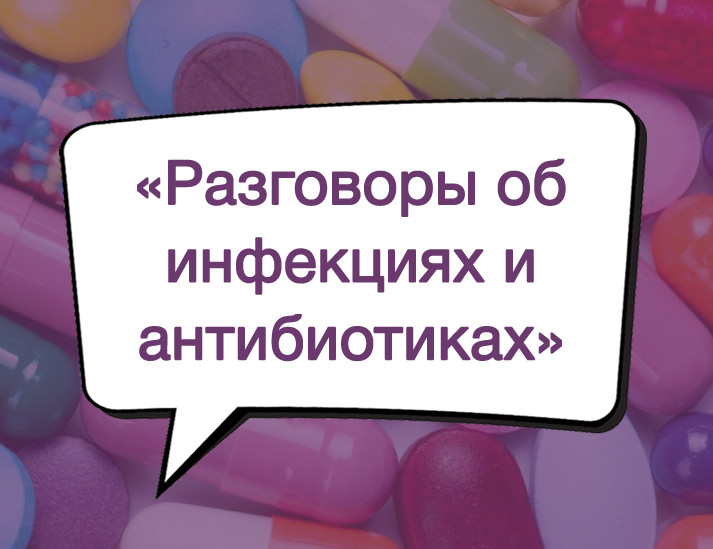 «Разговоры об инфекциях и антибиотиках»